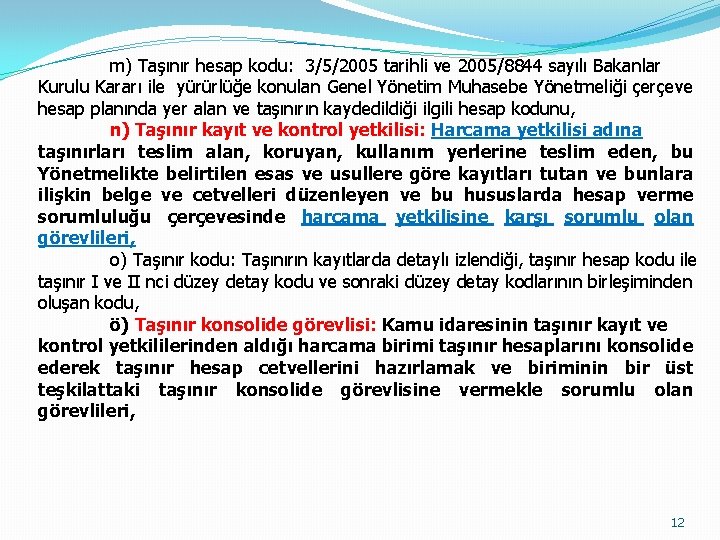 m) Taşınır hesap kodu: 3/5/2005 tarihli ve 2005/8844 sayılı Bakanlar Kurulu Kararı ile yürürlüğe konulan Genel Yönetim Muhasebe Yönetmeliği çerçeve hesap planında yer alan ve taşınırın kaydedildiği ilgili hesap kodunu,

n) Taşınır kayıt ve kontrol yetkilisi: Harcama yetkilisi adına taşınırları teslim alan, koruyan, kullanım yerlerine teslim eden, bu Yönetmelikte belirtilen esas ve usullere göre kayıtları tutan ve bunlara ilişkin belge ve cetvelleri düzenleyen ve bu hususlarda hesap verme sorumluluğu çerçevesinde harcama yetkilisine karşı sorumlu olan görevlileri,

o) Taşınır kodu: Taşınırın kayıtlarda detaylı izlendiği, taşınır hesap kodu ile taşınır I ve II nci düzey detay kodu ve sonraki düzey detay kodlarının birleşiminden oluşan kodu,

ö) Taşınır konsolide görevlisi: Kamu idaresinin taşınır kayıt ve kontrol yetkililerinden aldığı harcama birimi taşınır hesaplarını konsolide ederek taşınır hesap cetvellerini hazırlamak ve biriminin bir üst teşkilattaki taşınır konsolide görevlisine vermekle sorumlu olan görevlileri,

12